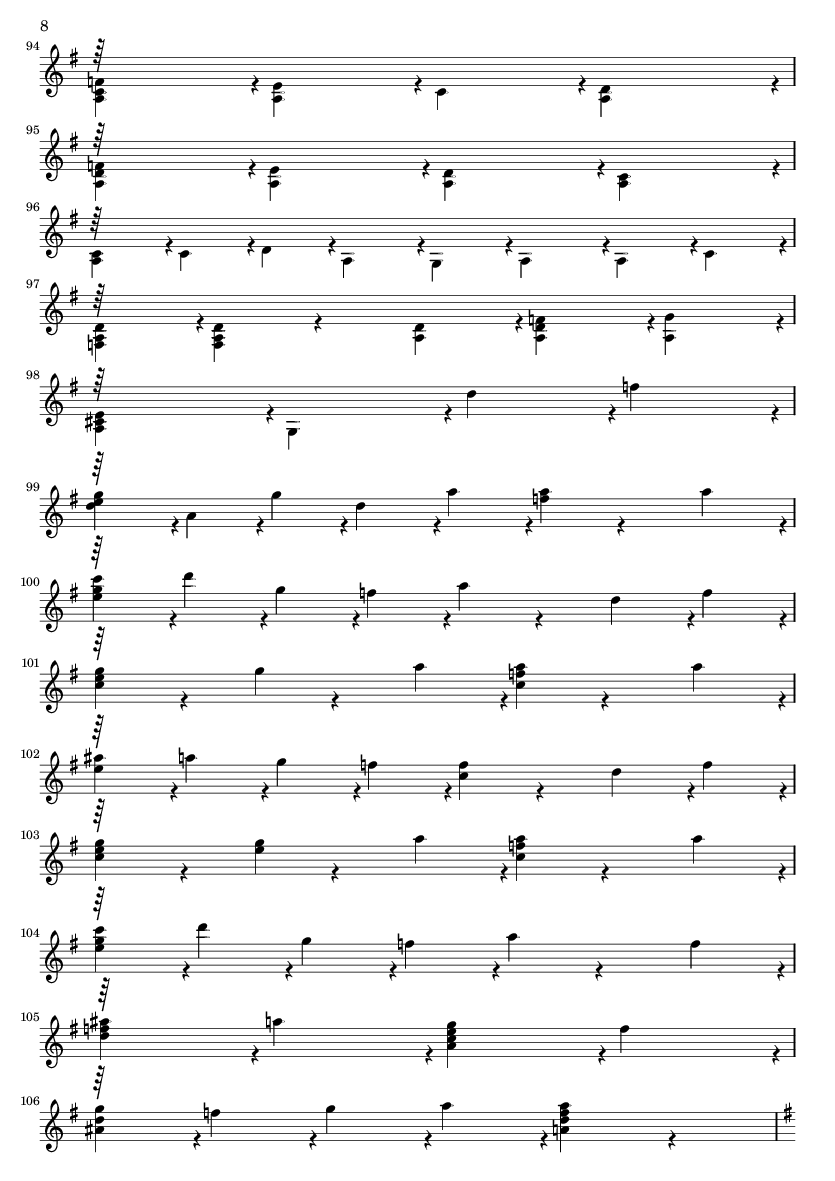 8

94

95

96

97

98

99

100

101

102

103

104

105

106